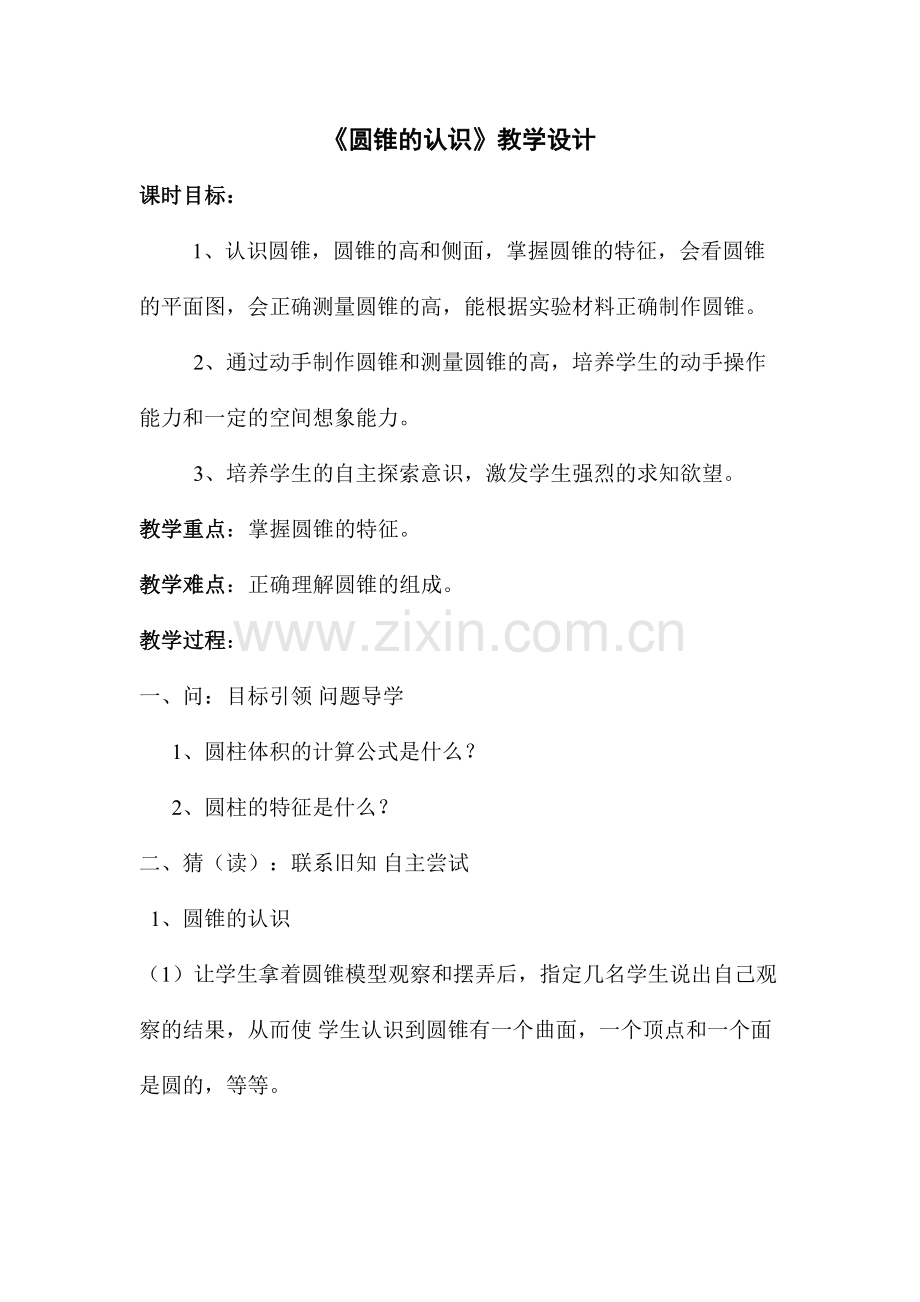 《圆锥的认识》教学设计

课时目标：

1、认识圆锥，圆锥的高和侧面，掌握圆锥的特征，会看圆锥的平面图，会正确测量圆锥的高，能根据实验材料正确制作圆锥。

2、通过动手制作圆锥和测量圆锥的高，培养学生的动手操作能力和一定的空间想象能力。

3、培养学生的自主探索意识，激发学生强烈的求知欲望。

教学重点：掌握圆锥的特征。

教学难点：正确理解圆锥的组成。

教学过程：

www.zixin.com.cn

一、问：目标引领 问题导学

1、圆柱体积的计算公式是什么？

2、圆柱的特征是什么？

二、猜（读）：联系旧知 自主尝试

1、圆锥的认识

（1）让学生拿着圆锥模型观察和摆弄后，指定几名学生说出自己观察的结果，从而使 学生认识到圆锥有一个曲面，一个顶点和一个面是圆的，等等。